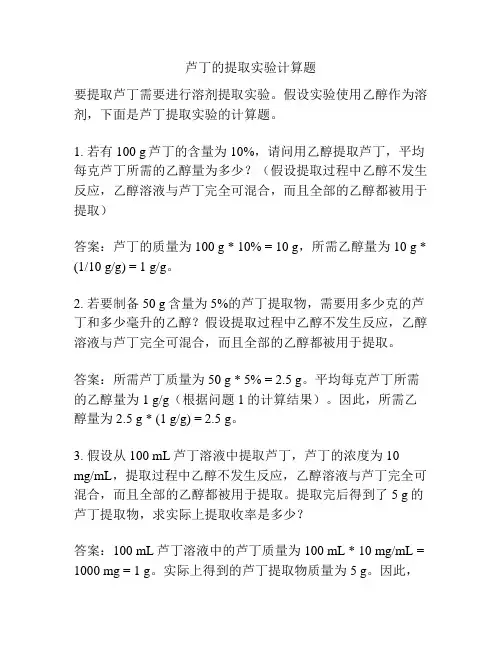 芦丁的提取实验计算题

要提取芦丁需要进行溶剂提取实验。假设实验使用乙醇作为溶剂，下面是芦丁提取实验的计算题。

1. 若有 100 g 芦丁的含量为 10%，请问用乙醇提取芦丁，平均每克芦丁所需的乙醇量为多少？（假设提取过程中乙醇不发生反应，乙醇溶液与芦丁完全可混合，而且全部的乙醇都被用于提取）

答案：芦丁的质量为 100 g * 10% = 10 g，所需乙醇量为 10 g * (1/10 g/g) = 1 g/g。

2. 若要制备 50 g 含量为 5%的芦丁提取物，需要用多少克的芦丁和多少毫升的乙醇？假设提取过程中乙醇不发生反应，乙醇溶液与芦丁完全可混合，而且全部的乙醇都被用于提取。

答案：所需芦丁质量为 50 g * 5% = 2.5 g。平均每克芦丁所需的乙醇量为 1 g/g（根据问题 1 的计算结果）。因此，所需乙醇量为 2.5 g * (1 g/g) = 2.5 g。

3. 假设从 100 mL 芦丁溶液中提取芦丁，芦丁的浓度为 10 mg/mL，提取过程中乙醇不发生反应，乙醇溶液与芦丁完全可混合，而且全部的乙醇都被用于提取。提取完后得到了 5 g 的芦丁提取物，求实际上提取收率是多少？

答案：100 mL 芦丁溶液中的芦丁质量为 100 mL * 10 mg/mL = 1000 mg = 1 g。实际上得到的芦丁提取物质量为 5 g。因此，